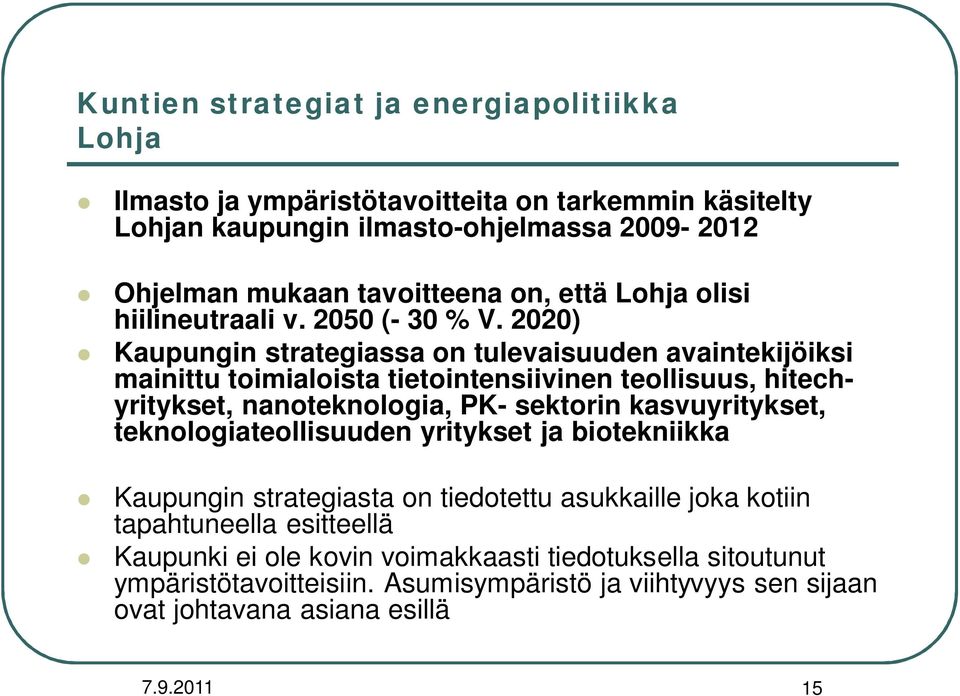 Kuntien strategiat ja energiapolitiikka Lohja

Ilmasto ja ympäristötavoitteita on tarkemmin käsitelty Lohjan kaupungin ilmasto-ohjelmassa 2009- 2012

Ohjelman mukaan tavoitteena on, että Lohja olisi hiilineutraali v. 2050 (- 30 % V. 2020)

Kaupungin strategiassa on tulevaisuuden avaintekijöiksi mainittu toimialoista tietointensiivinen teollisuus, hitech-yritykset, nanoteknologia, PK- sektorin kasvuyritykset, teknologiateollisuuden yritykset ja biotekniikka

Kaupungin strategiasta on tiedotettu asukkaille joka kotiin tapahtuneella esitteellä

Kaupunki ei ole kovin voimakkaasti tiedotuksella sitoutunut ympäristötavoitteisiin. Asumisympäristö ja viihtyvyys sen sijaan ovat johtavana asiana esillä

7.9.2011

15